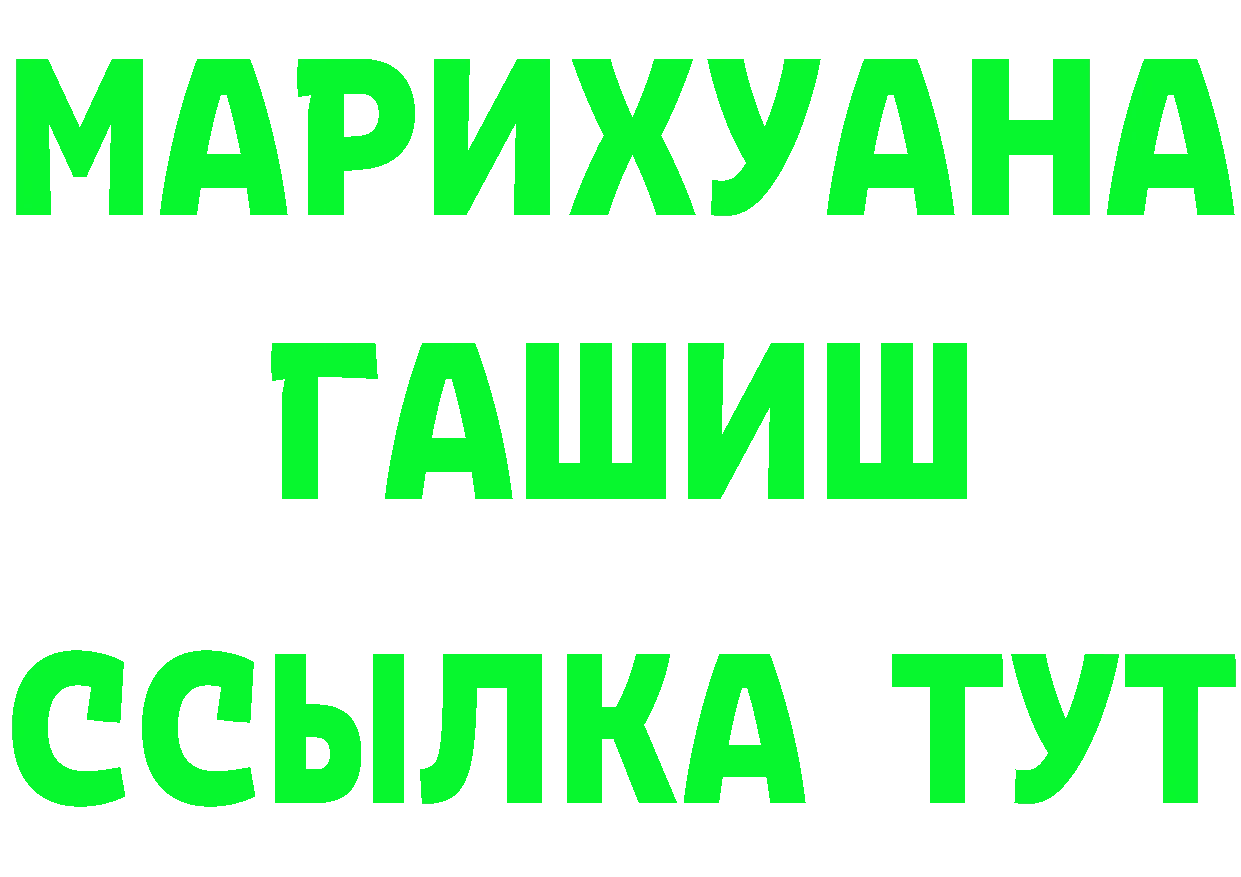 МАРИХУАНА
ГАШИШ
ССЫЛКА ТУТ